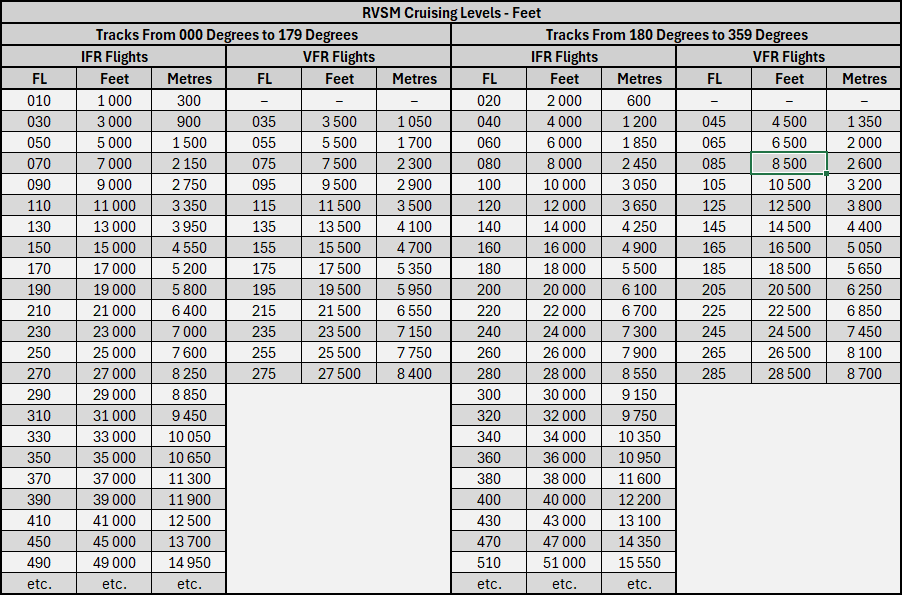 RVSM Cruising Levels - Feet

| Tracks From 000 Degrees to 179 Degrees | | | | | | Tracks From 180 Degrees to 359 Degrees | | | | | |
|---|---|---|---|---|---|---|---|---|---|---|---|
| IFR Flights | | | VFR Flights | | | IFR Flights | | | VFR Flights | | |
| FL | Feet | Metres | FL | Feet | Metres | FL | Feet | Metres | FL | Feet | Metres |
| 010 | 1 000 | 300 | – | – | – | 020 | 2 000 | 600 | – | – | – |
| 030 | 3 000 | 900 | 035 | 3 500 | 1 050 | 040 | 4 000 | 1 200 | 045 | 4 500 | 1 350 |
| 050 | 5 000 | 1 500 | 055 | 5 500 | 1 700 | 060 | 6 000 | 1 850 | 065 | 6 500 | 2 000 |
| 070 | 7 000 | 2 150 | 075 | 7 500 | 2 300 | 080 | 8 000 | 2 450 | 085 | 8 500 | 2 600 |
| 090 | 9 000 | 2 750 | 095 | 9 500 | 2 900 | 100 | 10 000 | 3 050 | 105 | 10 500 | 3 200 |
| 110 | 11 000 | 3 350 | 115 | 11 500 | 3 500 | 120 | 12 000 | 3 650 | 125 | 12 500 | 3 800 |
| 130 | 13 000 | 3 950 | 135 | 13 500 | 4 100 | 140 | 14 000 | 4 250 | 145 | 14 500 | 4 400 |
| 150 | 15 000 | 4 550 | 155 | 15 500 | 4 700 | 160 | 16 000 | 4 900 | 165 | 16 500 | 5 050 |
| 170 | 17 000 | 5 200 | 175 | 17 500 | 5 350 | 180 | 18 000 | 5 500 | 185 | 18 500 | 5 650 |
| 190 | 19 000 | 5 800 | 195 | 19 500 | 5 950 | 200 | 20 000 | 6 100 | 205 | 20 500 | 6 250 |
| 210 | 21 000 | 6 400 | 215 | 21 500 | 6 550 | 220 | 22 000 | 6 700 | 225 | 22 500 | 6 850 |
| 230 | 23 000 | 7 000 | 235 | 23 500 | 7 150 | 240 | 24 000 | 7 300 | 245 | 24 500 | 7 450 |
| 250 | 25 000 | 7 600 | 255 | 25 500 | 7 750 | 260 | 26 000 | 7 900 | 265 | 26 500 | 8 100 |
| 270 | 27 000 | 8 250 | 275 | 27 500 | 8 400 | 280 | 28 000 | 8 550 | 285 | 28 500 | 8 700 |
| 290 | 29 000 | 8 850 | | | | 300 | 30 000 | 9 150 | | | |
| 310 | 31 000 | 9 450 | | | | 320 | 32 000 | 9 750 | | | |
| 330 | 33 000 | 10 050 | | | | 340 | 34 000 | 10 350 | | | |
| 350 | 35 000 | 10 650 | | | | 360 | 36 000 | 10 950 | | | |
| 370 | 37 000 | 11 300 | | | | 380 | 38 000 | 11 600 | | | |
| 390 | 39 000 | 11 900 | | | | 400 | 40 000 | 12 200 | | | |
| 410 | 41 000 | 12 500 | | | | 430 | 43 000 | 13 100 | | | |
| 450 | 45 000 | 13 700 | | | | 470 | 47 000 | 14 350 | | | |
| 490 | 49 000 | 14 950 | | | | 510 | 51 000 | 15 550 | | | |
| etc. | etc. | etc. | | | | etc. | etc. | etc. | | | |